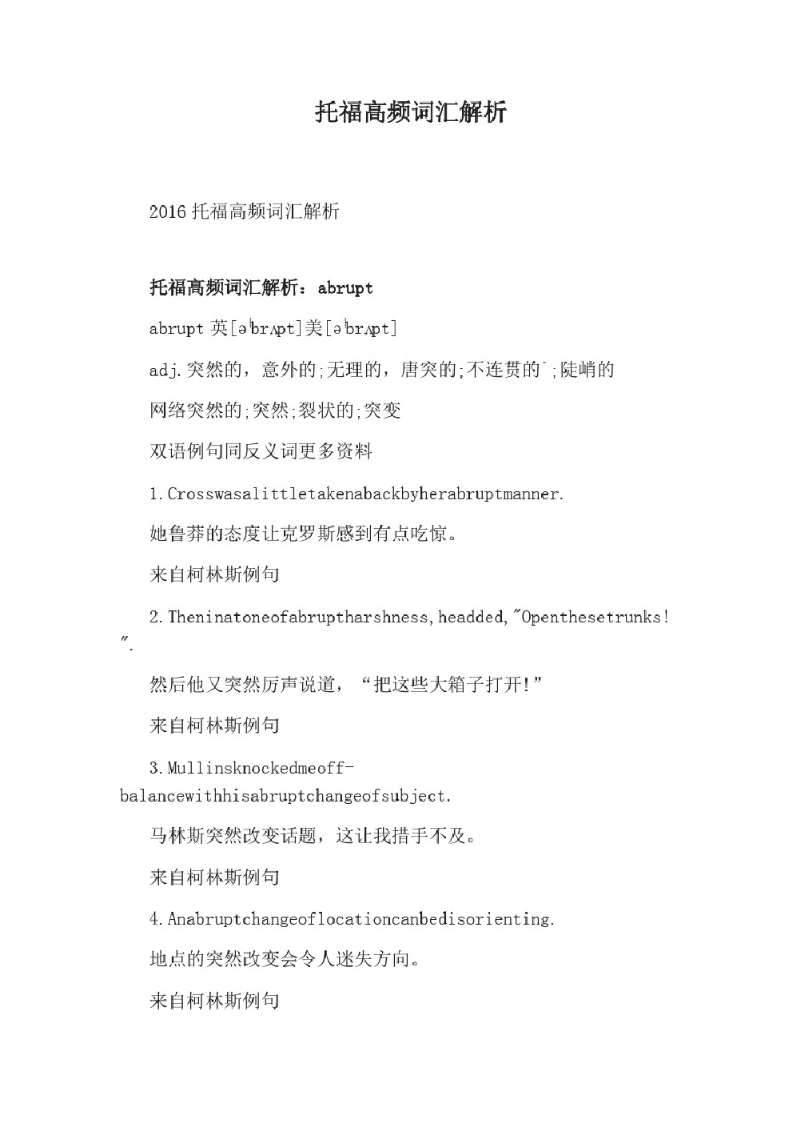 托福高频词汇解析

2016 托福高频词汇解析

托福高频词汇解析：abrupt

abrupt 英[əˈbrʌpt]美[əˈbrʌpt]

adj.突然的，意外的;无理的，唐突的;不连贯的`;陡峭的

网络突然的;突然;裂状的;突变

双语例句同反义词更多资料

1.Crosswasalittletakenabackbyherabruptmanner.

她鲁莽的态度让克罗斯感到有点吃惊。

来自柯林斯例句

2.Theninatoneofabruptharshness,headded,"Openthesetrunks!".

然后他又突然厉声说道，“把这些大箱子打开!”

来自柯林斯例句

3.Mullinsknockedmeoff-balancewithhisabruptchangeofsubject.

马林斯突然改变话题，这让我措手不及。

来自柯林斯例句

4.Anabruptchangeoflocationcanbedisorienting.

地点的突然改变会令人迷失方向。

来自柯林斯例句